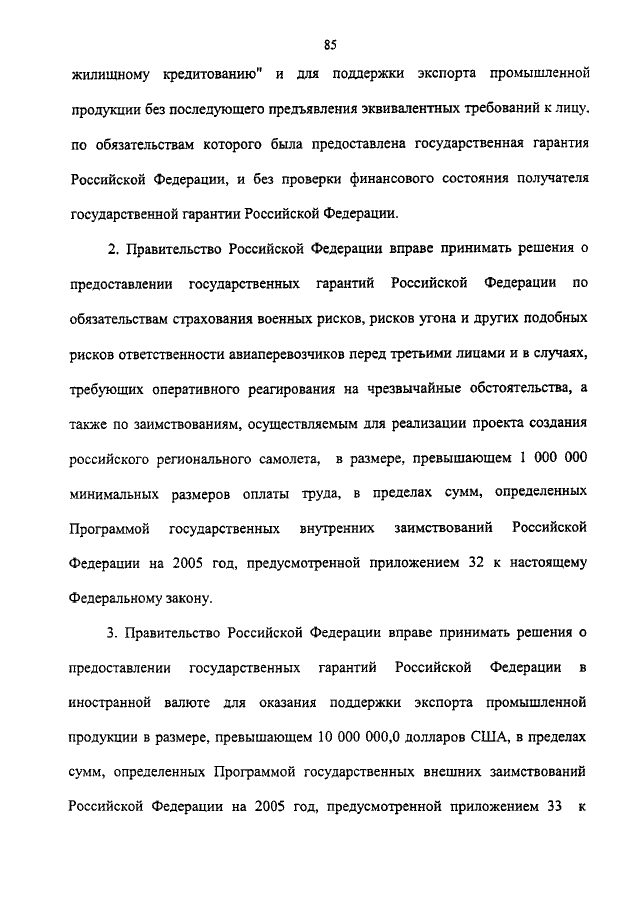 85

жилищному кредитованию" и для поддержки экспорта промышленной продукции без последующего предъявления эквивалентных требований к лицу. по обязательствам которого была предоставлена государственная гарантия Российской Федерации, и без проверки финансового состояния получателя государственной гарантии Российской Федерации.

2. Правительство Российской Федерации вправе принимать решения о предоставлении государственных гарантий Российской Федерации по обязательствам страхования военных рисков, рисков угона и других подобных рисков ответственности авиаперевозчиков перед третьими лицами и в случаях, требующих оперативного реагирования на чрезвычайные обстоятельства, а также по заимствованиям, осуществляемым для реализации проекта создания российского регионального самолета, в размере, превышающем 1 000 000 минимальных размеров оплаты труда, в пределах сумм, определенных Программой государственных внутренних заимствований Российской Федерации на 2005 год, предусмотренной приложением 32 к настоящему Федеральному закону.

3. Правительство Российской Федерации вправе принимать решения о предоставлении государственных гарантий Российской Федерации в иностранной валюте для оказания поддержки экспорта промышленной продукции в размере, превышающем 10 000 000,0 долларов США, в пределах сумм, определенных Программой государственных внешних заимствований Российской Федерации на 2005 год, предусмотренной приложением 33 к